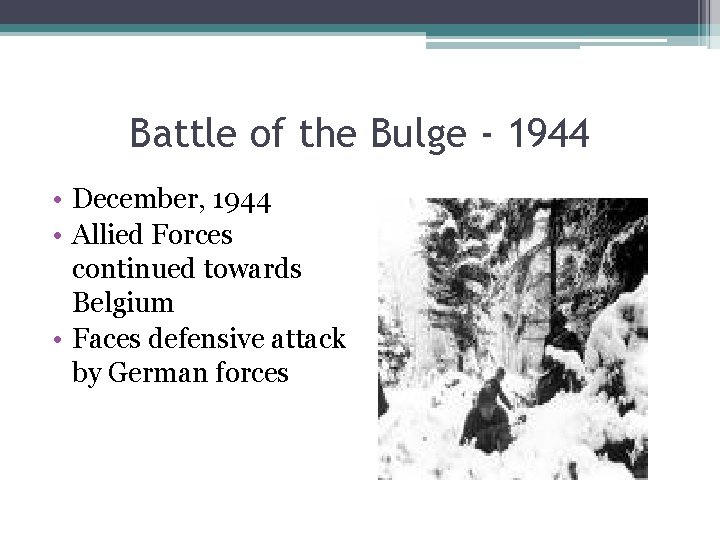 Battle of the Bulge - 1944

• December, 1944
• Allied Forces continued towards Belgium
• Faces defensive attack by German forces